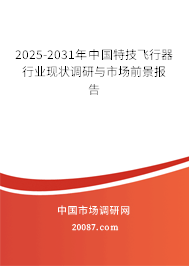 2025-2031年中国特技飞行器行业现状调研与市场前景报告

中国市场调研网

20087.com